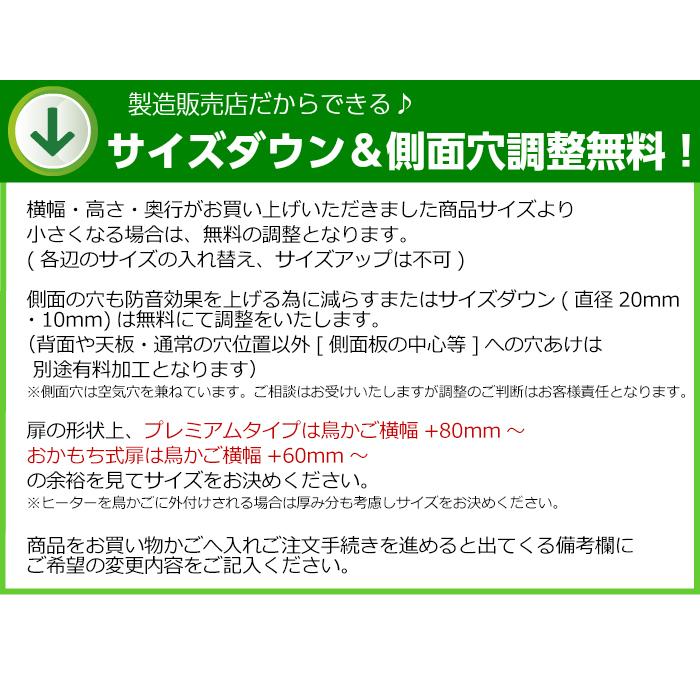 製造販売店だからできる♪
サイズダウン＆側面穴調整無料！

横幅・高さ・奥行がお買い上げいただきました商品サイズより小さくなる場合は、無料の調整となります。
( 各辺のサイズの入れ替え、サイズアップは不可 )

側面の穴も防音効果を上げる為に減らすまたはサイズダウン ( 直径 20mm・10mm) は無料にて調整をいたします。
(背面や天板・通常の穴位置以外 [ 側面板の中心等 ] への穴あけは別途有料加工となります)
※側面穴は空気穴を兼ねています。ご相談はお受けいたしますが調整のご判断はお客様責任となります。

扉の形状上、プレミアムタイプは鳥かご横幅 +80mm ～
おかもち式扉は鳥かご横幅 +60mm ～
の余裕を見てサイズをお決めください。
※ヒーターを鳥かごに外付けされる場合は厚み分も考慮しサイズをお決めください。

商品をお買い物かごへ入れご注文手続きを進めると出てくる備考欄にご希望の変更内容をご記入ください。